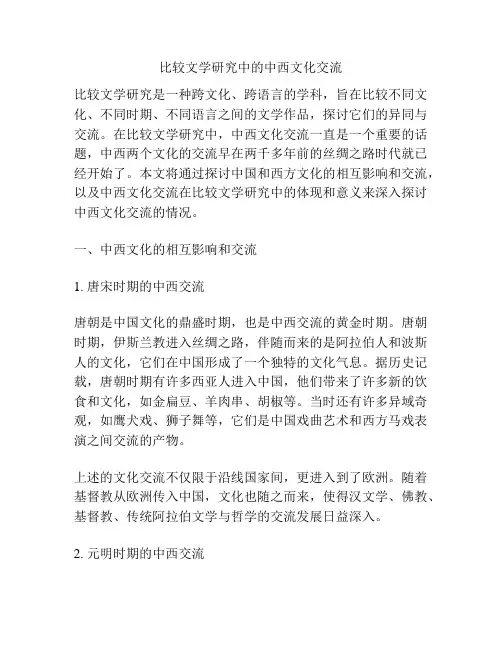 比较文学研究中的中西文化交流

比较文学研究是一种跨文化、跨语言的学科，旨在比较不同文化、不同时期、不同语言之间的文学作品，探讨它们的异同与交流。在比较文学研究中，中西文化交流一直是一个重要的话题，中西两个文化的交流早在两千多年前的丝绸之路时代就已经开始了。本文将通过探讨中国和西方文化的相互影响和交流，以及中西文化交流在比较文学研究中的体现和意义来深入探讨中西文化交流的情况。

一、中西文化的相互影响和交流

1. 唐宋时期的中西交流

唐朝是中国文化的鼎盛时期，也是中西交流的黄金时期。唐朝时期，伊斯兰教进入丝绸之路，伴随而来的是阿拉伯人和波斯人的文化，它们在中国形成了一个独特的文化气息。据历史记载，唐朝时期有许多西亚人进入中国，他们带来了许多新的饮食和文化，如金扁豆、羊肉串、胡椒等。当时还有许多异域奇观，如鹰犬戏、狮子舞等，它们是中国戏曲艺术和西方马戏表演之间交流的产物。

上述的文化交流不仅限于沿线国家间，更进入到了欧洲。随着基督教从欧洲传入中国，文化也随之而来，使得汉文学、佛教、基督教、传统阿拉伯文学与哲学的交流发展日益深入。

2. 元明时期的中西交流